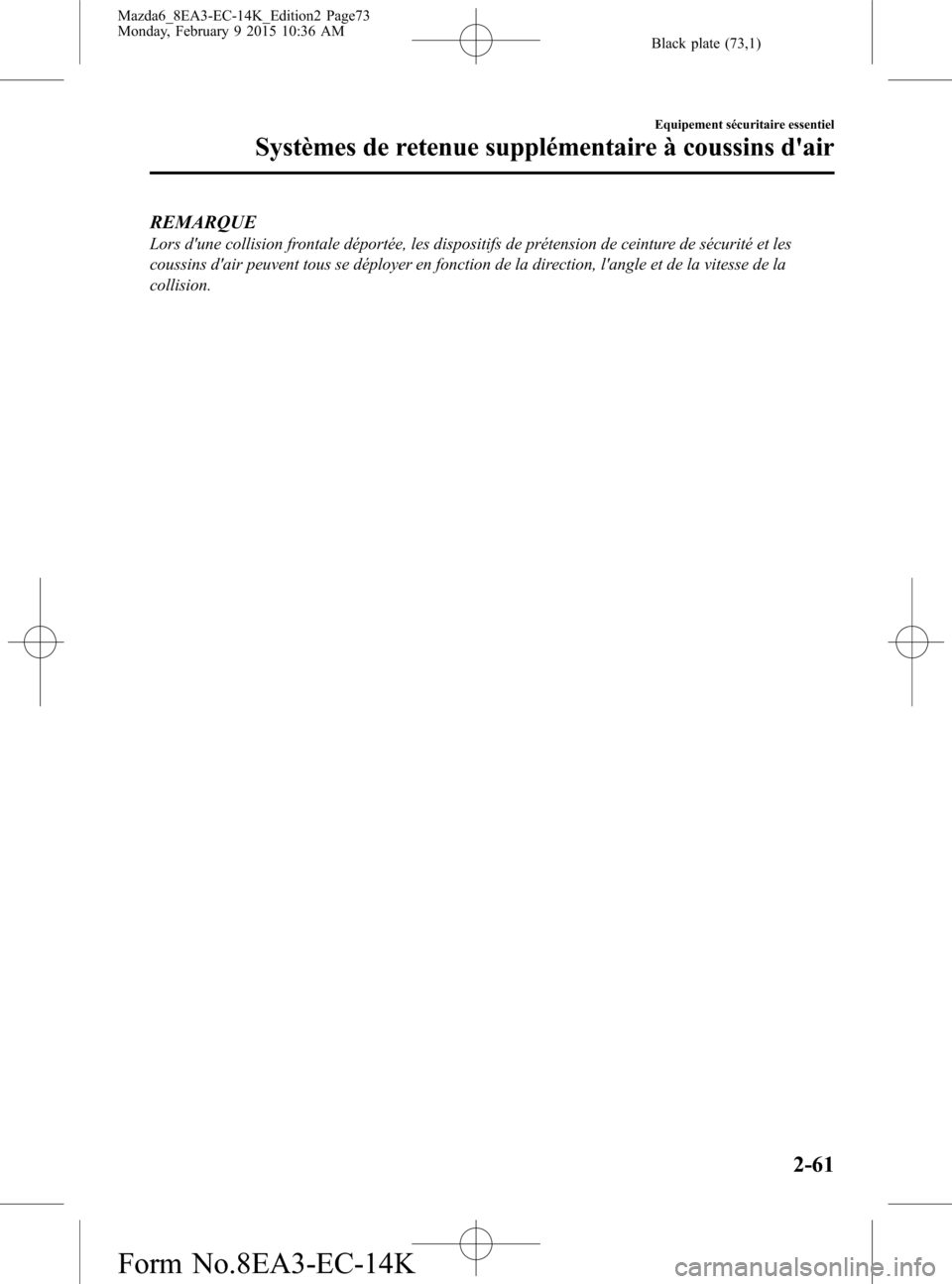 Mazda6_8EA3-EC-14K_Edition2 Page73
Monday, February 9 2015 10:36 AM

Black plate (73,1)

Equipement sécuritaire essentiel

Systèmes de retenue supplémentaire à coussins d'air

REMARQUE

Lors d'une collision frontale déportée, les dispositifs de prétension de ceinture de sécurité et les coussins d'air peuvent tous se déployer en fonction de la direction, l'angle et de la vitesse de la collision.

2-61

Form No.8EA3-EC-14K

carmanualsonline.info